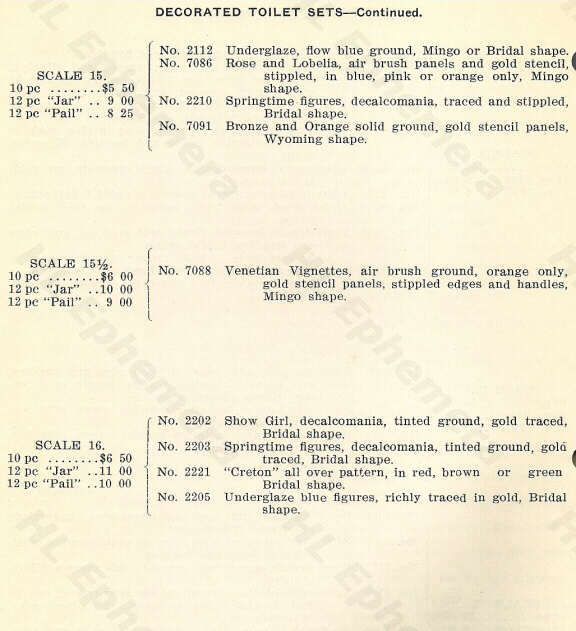 DECORATED TOILET SETS—Continued.

SCALE 15.
10 pc ........$5 50
12 pc "Jar" .. 9 00
12 pc "Pail" .. 8 25

No. 2112 Underglaze, flow blue ground, Mingo or Bridal shape.
No. 7086 Rose and Lobelia, air brush panels and gold stencil, stippled, in blue, pink or orange only, Mingo shape.
No. 2210 Springtime figures, decalcomania, traced and stippled, Bridal shape.
No. 7091 Bronze and Orange solid ground, gold stencil panels, Wyoming shape.

SCALE 15½.
10 pc ........$6 00
12 pc "Jar" ..10 00
12 pc "Pail" .. 9 00

No. 7088 Venetian Vignettes, air brush ground, orange only, gold stencil panels, stippled edges and handles, Mingo shape.

SCALE 16.
10 pc ........$6 50
12 pc "Jar" ..11 00
12 pc "Pail" ..10 00

No. 2202 Show Girl, decalcomania, tinted ground, gold traced, Bridal shape.
No. 2203 Springtime figures, decalcomania, tinted ground, gold traced, Bridal shape.
No. 2221 "Creton" all over pattern, in red, brown or green Bridal shape.
No. 2205 Underglaze blue figures, richly traced in gold, Bridal shape.

HL Ephemera